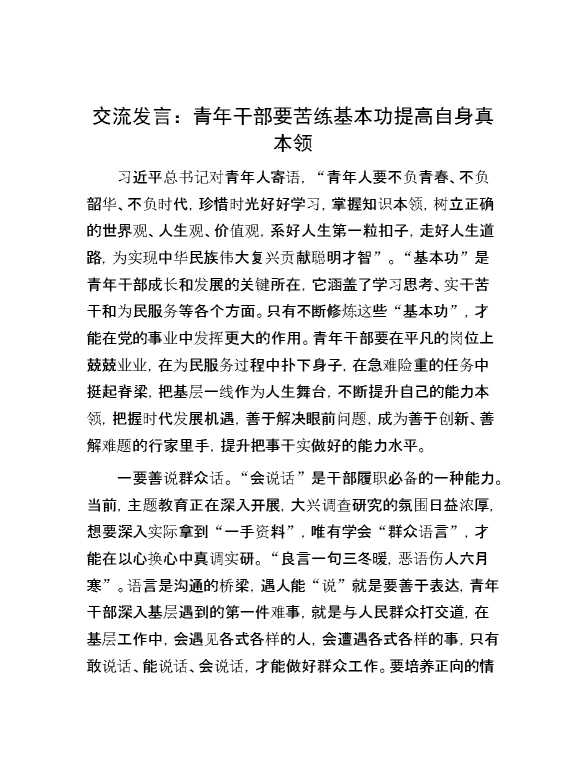 交流发言：青年干部要苦练基本功提高自身真本领

习近平总书记对青年人寄语，“青年人要不负青春、不负韶华、不负时代，珍惜时光好好学习，掌握知识本领，树立正确的世界观、人生观、价值观，系好人生第一粒扣子，走好人生道路，为实现中华民族伟大复兴贡献聪明才智”。“基本功”是青年干部成长和发展的关键所在，它涵盖了学习思考、实干苦干和为民服务等各个方面。只有不断修炼这些“基本功”，才能在党的事业中发挥更大的作用。青年干部要在平凡的岗位上兢兢业业，在为民服务过程中扑下身子，在急难险重的任务中挺起脊梁，把基层一线作为人生舞台，不断提升自己的能力本领，把握时代发展机遇，善于解决眼前问题，成为善于创新、善解难题的行家里手，提升把事干实做好的能力水平。

一要善说群众话。“会说话”是干部履职必备的一种能力。当前，主题教育正在深入开展，大兴调查研究的氛围日益浓厚，想要深入实际拿到“一手资料”，唯有学会“群众语言”，才能在以心换心中真调实研。“良言一句三冬暖，恶语伤人六月寒”。语言是沟通的桥梁，遇人能“说”就是要善于表达，青年干部深入基层遇到的第一件难事，就是与人民群众打交道，在基层工作中，会遇见各式各样的人，会遭遇各式各样的事，只有敢说话、能说话、会说话，才能做好群众工作。要培养正向的情